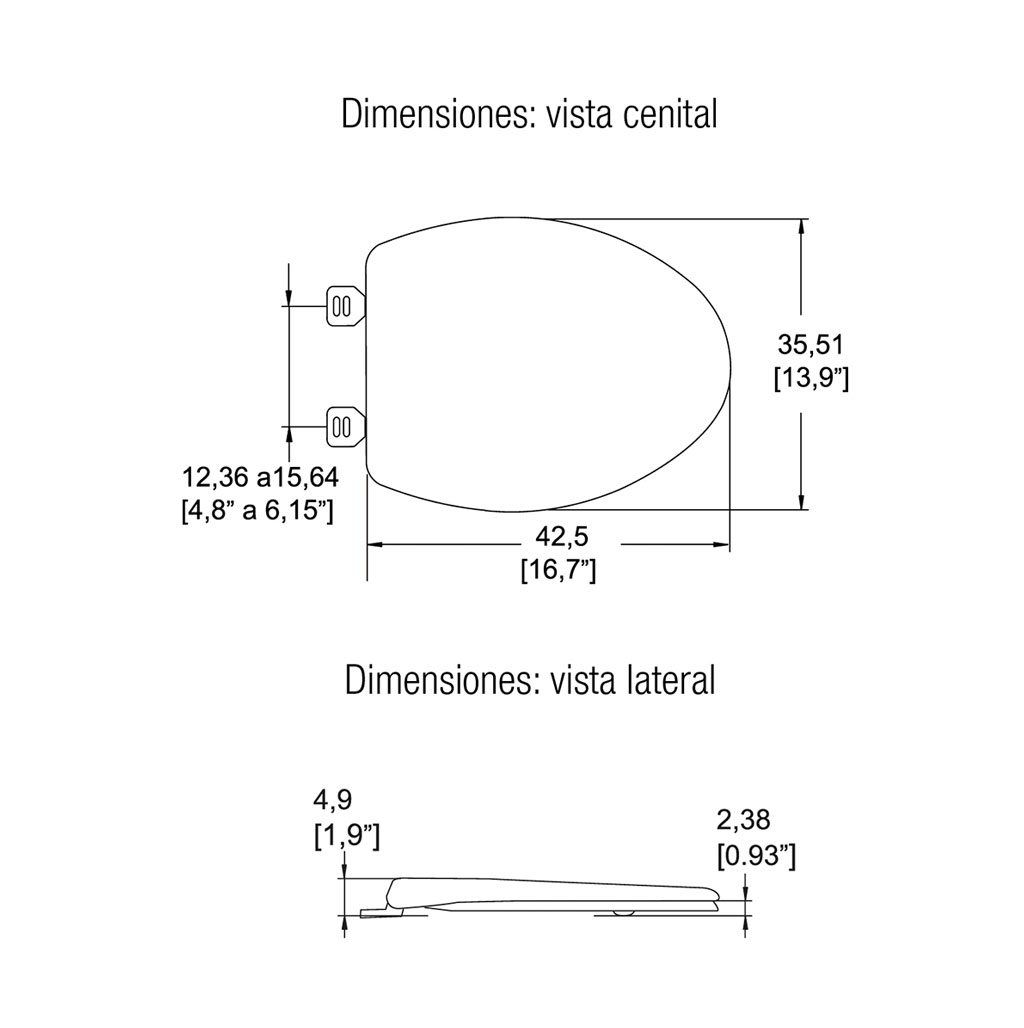 Dimensiones: vista cenital

35,51
[13,9”]

12,36 a15,64
[4,8” a 6,15”]

42,5
[16,7”]

Dimensiones: vista lateral

4,9
[1,9”]

2,38
[0.93”]